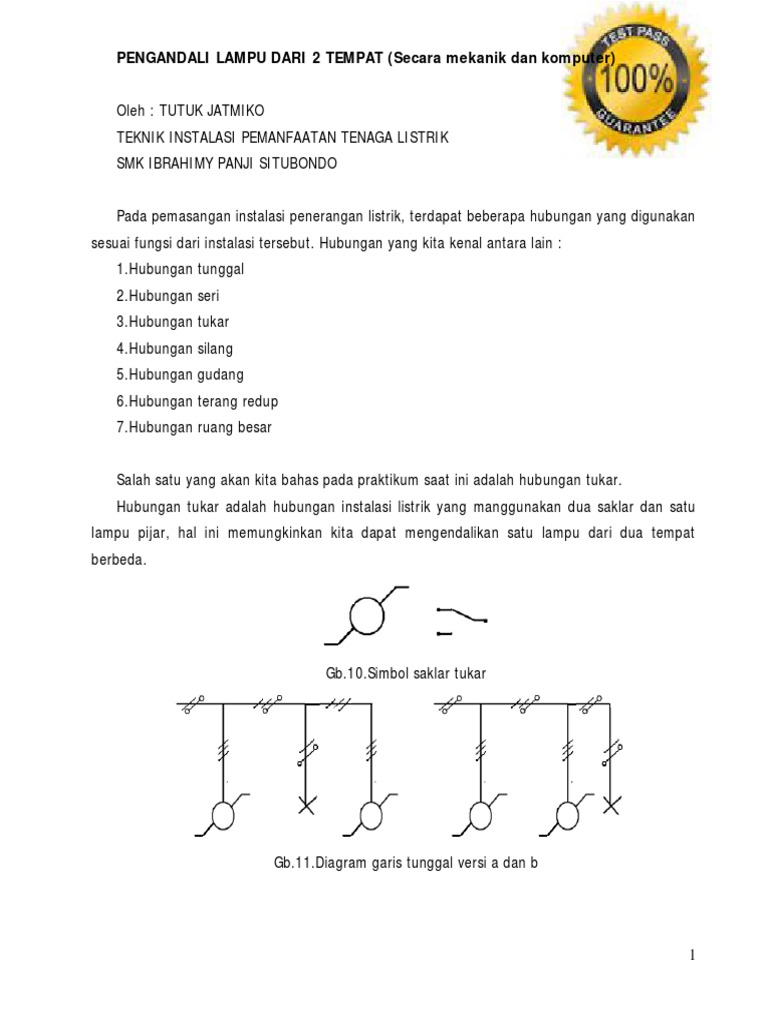 PENGANDALI LAMPU DARI 2 TEMPAT (Secara mekanik dan komputer)

TEST PASS
100%
GUARANTEE

Oleh : TUTUK JATMIKO
TEKNIK INSTALASI PEMANFAATAN TENAGA LISTRIK
SMK IBRAHIMY PANJI SITUBONDO

Pada pemasangan instalasi penerangan listrik, terdapat beberapa hubungan yang digunakan sesuai fungsi dari instalasi tersebut. Hubungan yang kita kenal antara lain :
1.Hubungan tunggal
2.Hubungan seri
3.Hubungan tukar
4.Hubungan silang
5.Hubungan gudang
6.Hubungan terang redup
7.Hubungan ruang besar

Salah satu yang akan kita bahas pada praktikum saat ini adalah hubungan tukar.

Hubungan tukar adalah hubungan instalasi listrik yang manggunakan dua saklar dan satu lampu pijar, hal ini memungkinkan kita dapat mengendalikan satu lampu dari dua tempat berbeda.

Gb.10.Simbol saklar tukar

Gb.11.Diagram garis tunggal versi a dan b

1